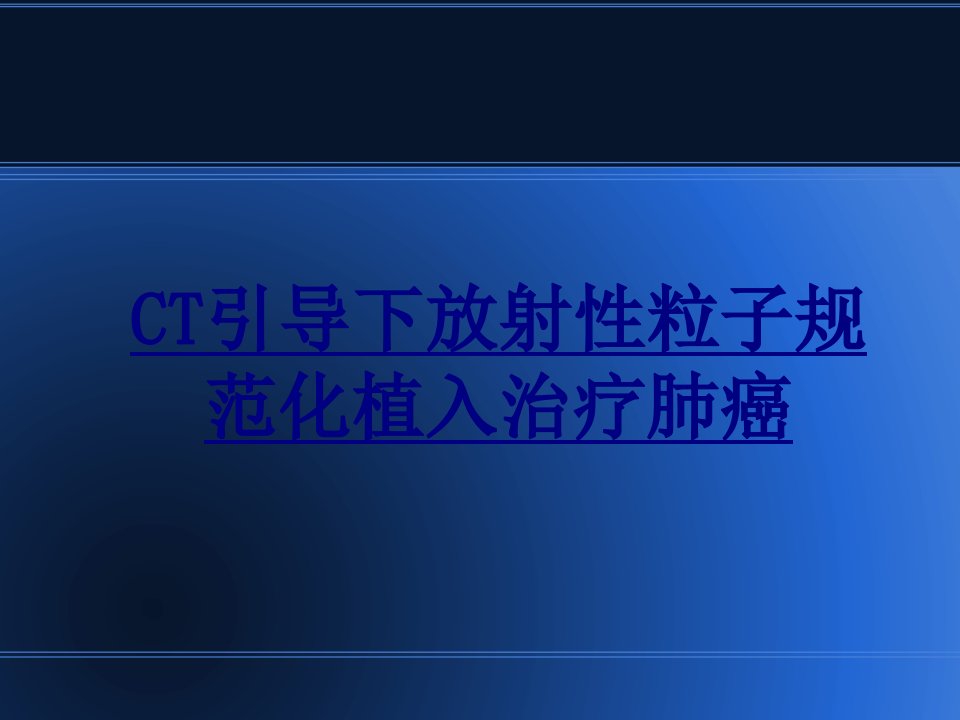 CT引导下放射性粒子规范化植入治疗肺癌